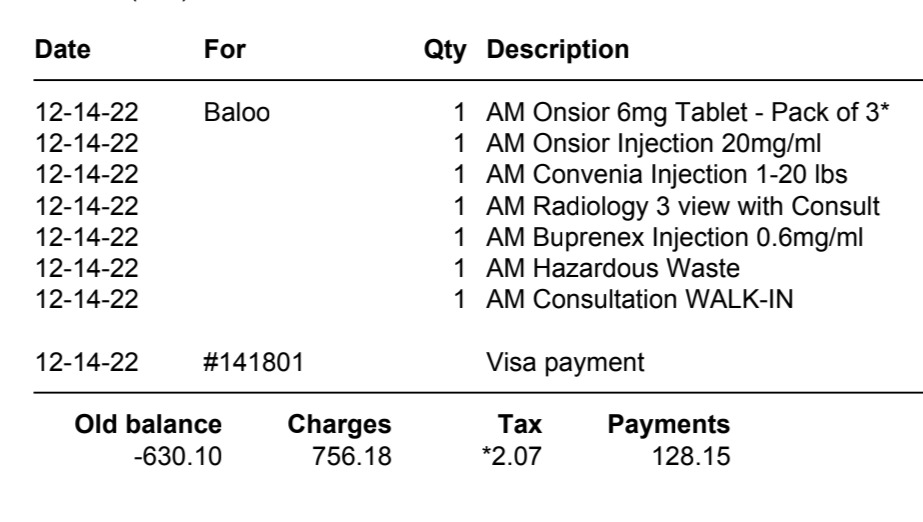 | Date | For | Qty | Description |
|---|---|---|---|
| 12-14-22 | Baloo | 1 | AM Onsior 6mg Tablet - Pack of 3* |
| 12-14-22 | | 1 | AM Onsior Injection 20mg/ml |
| 12-14-22 | | 1 | AM Convenia Injection 1-20 lbs |
| 12-14-22 | | 1 | AM Radiology 3 view with Consult |
| 12-14-22 | | 1 | AM Buprenex Injection 0.6mg/ml |
| 12-14-22 | | 1 | AM Hazardous Waste |
| 12-14-22 | | 1 | AM Consultation WALK-IN |
| 12-14-22 | #141801 | | Visa payment |

| Old balance | Charges | Tax | Payments |
|---|---|---|---|
| -630.10 | 756.18 | *2.07 | 128.15 |